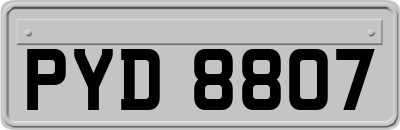 PYD 8807